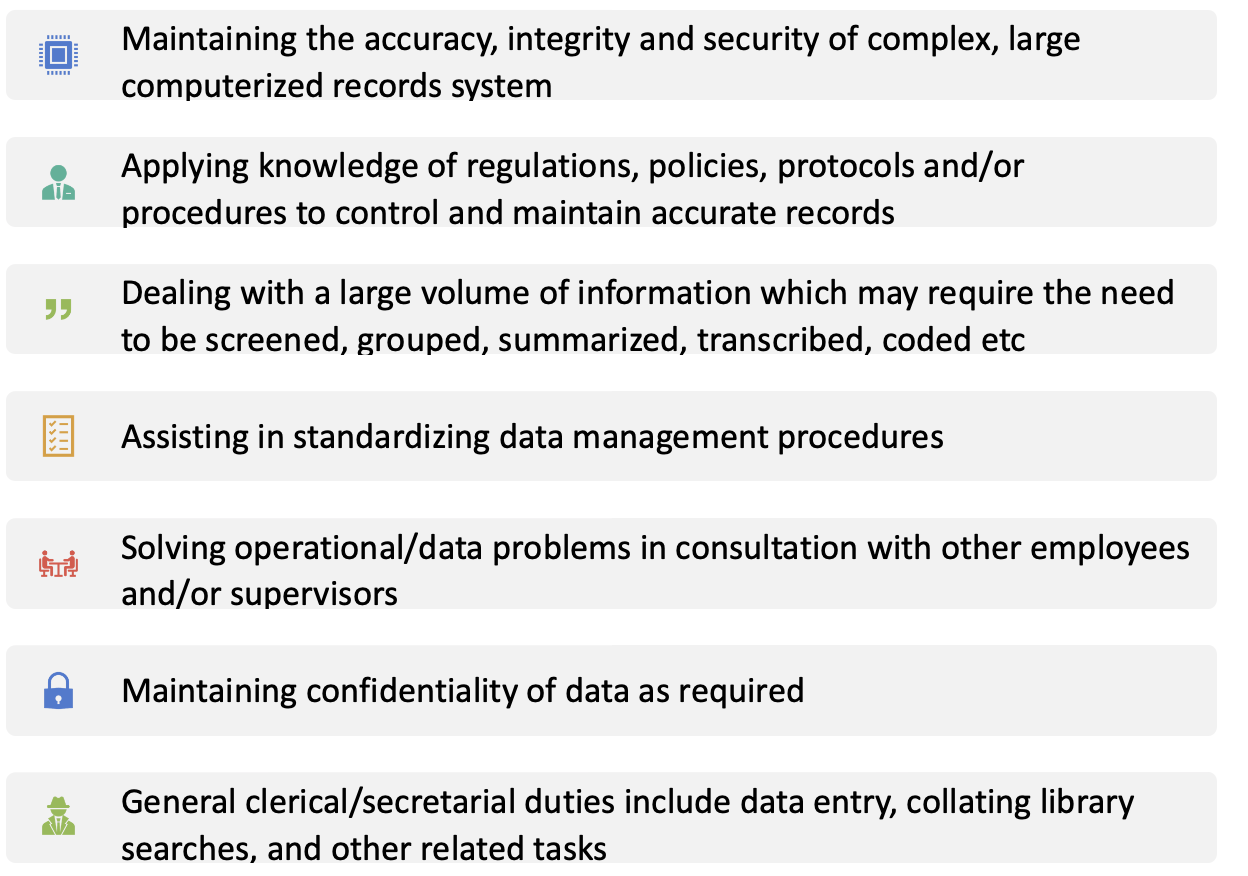 Maintaining the accuracy, integrity and security of complex, large computerized records system

Applying knowledge of regulations, policies, protocols and/or procedures to control and maintain accurate records

Dealing with a large volume of information which may require the need to be screened, grouped, summarized, transcribed, coded etc

Assisting in standardizing data management procedures

Solving operational/data problems in consultation with other employees and/or supervisors

Maintaining confidentiality of data as required

General clerical/secretarial duties include data entry, collating library searches, and other related tasks